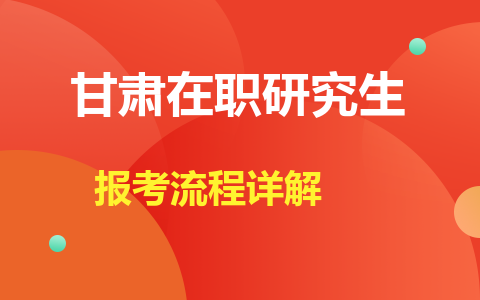 甘肃在职研究生

报考流程详解